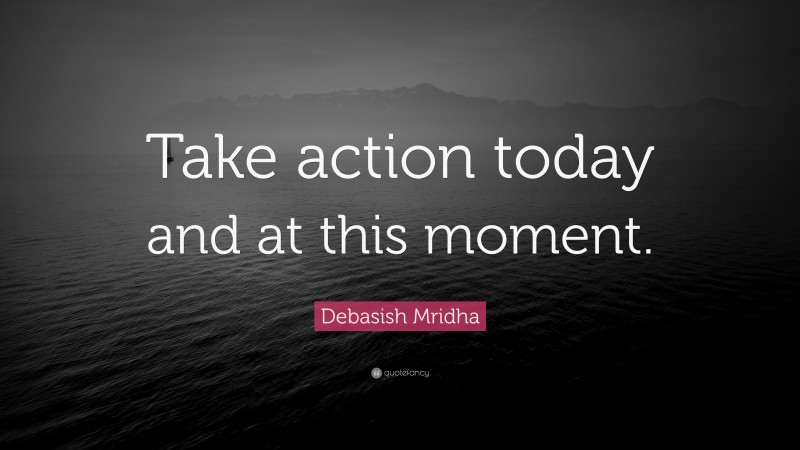 Take action today and at this moment.

Debasish Mridha

quotefancy